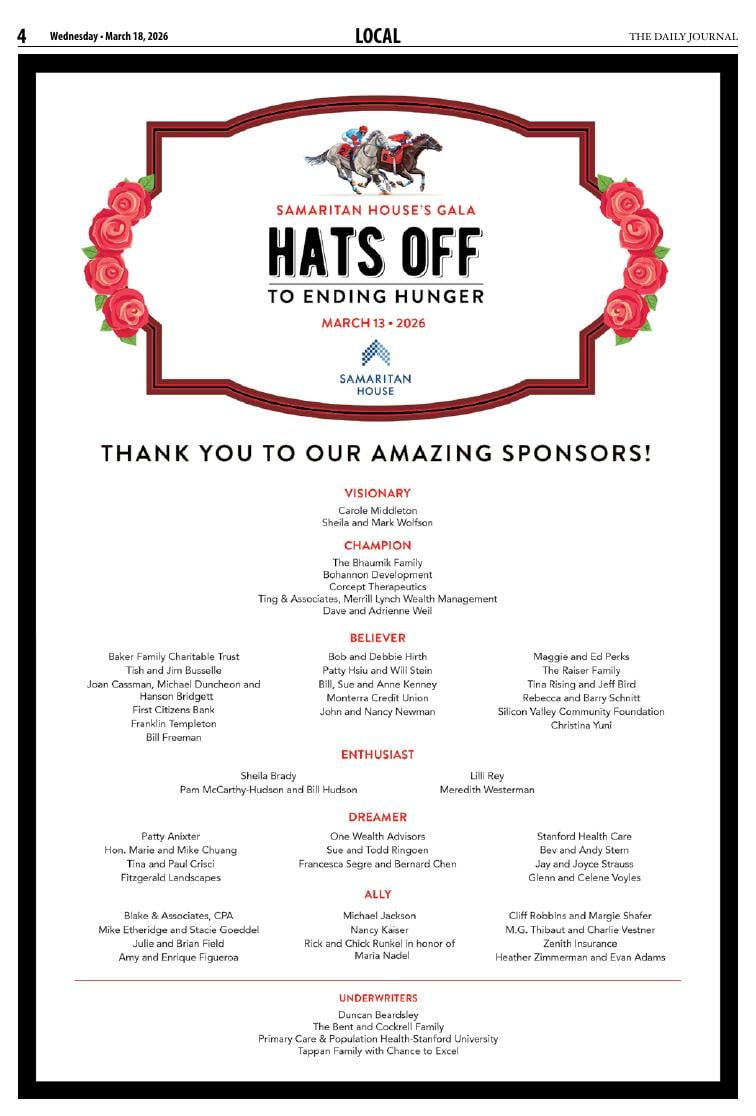 4 Wednesday • March 18, 2026 LOCAL THE DAILY JOURNAL

SAMARITAN HOUSE'S GALA

HATS OFF

TO ENDING HUNGER

MARCH 13 • 2026

SAMARITAN HOUSE

THANK YOU TO OUR AMAZING SPONSORS!

VISIONARY

Carole Middleton
Sheila and Mark Wolfson

CHAMPION

The Bhaumik Family
Bohannon Development
Corcept Therapeutics
Ting & Associates, Merrill Lynch Wealth Management
Dave and Adrienne Weil

BELIEVER

Baker Family Charitable Trust
Tish and Jim Busselle
Joan Cassman, Michael Duncheon and Hanson Bridgett
First Citizens Bank
Franklin Templeton
Bill Freeman

Bob and Debbie Hirth
Patty Hsiu and Will Stein
Bill, Sue and Anne Kenney
Monterra Credit Union
John and Nancy Newman

Maggie and Ed Perks
The Raiser Family
Tina Rising and Jeff Bird
Rebecca and Barry Schnitt
Silicon Valley Community Foundation
Christina Yuni

ENTHUSIAST

Sheila Brady
Pam McCarthy-Hudson and Bill Hudson

Lilli Rey
Meredith Westerman

DREAMER

Patty Anixter
Hon. Marie and Mike Chuang
Tina and Paul Crisci
Fitzgerald Landscapes

One Wealth Advisors
Sue and Todd Ringoen
Francesca Segre and Bernard Chen

Stanford Health Care
Bev and Andy Stern
Jay and Joyce Strauss
Glenn and Celene Voyles

ALLY

Blake & Associates, CPA
Mike Etheridge and Stacie Goeddel
Julie and Brian Field
Amy and Enrique Figueroa

Michael Jackson
Nancy Kaiser
Rick and Chick Runkel in honor of Maria Nadel

Cliff Robbins and Margie Shafer
M.G. Thibaut and Charlie Vestner
Zenith Insurance
Heather Zimmerman and Evan Adams

UNDERWRITERS

Duncan Beardsley
The Bent and Cockrell Family
Primary Care & Population Health-Stanford University
Tappan Family with Chance to Excel